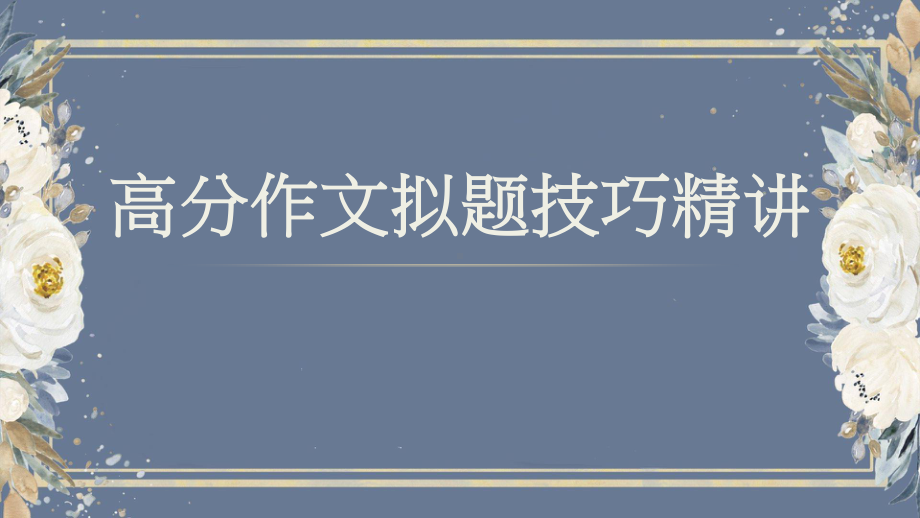 高分作文拟题技巧精讲